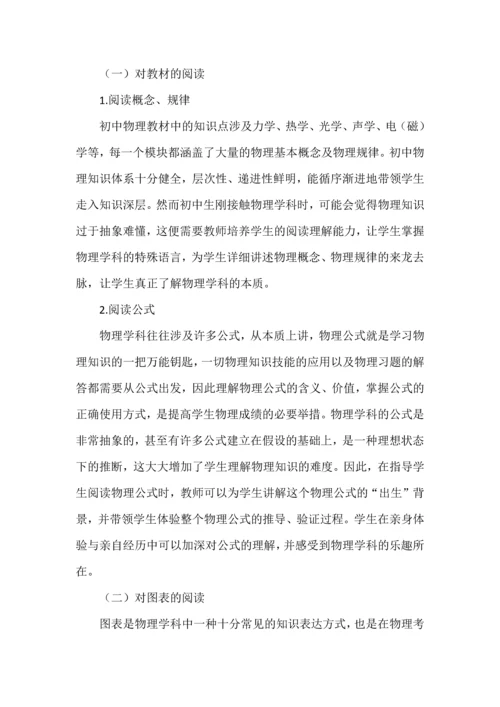 （一）对教材的阅读

1.阅读概念、规律

初中物理教材中的知识点涉及力学、热学、光学、声学、电（磁）学等，每一个模块都涵盖了大量的物理基本概念及物理规律。初中物理知识体系十分健全，层次性、递进性鲜明，能循序渐进地带领学生走入知识深层。然而初中生刚接触物理学科时，可能会觉得物理知识过于抽象难懂，这便需要教师培养学生的阅读理解能力，让学生掌握物理学科的特殊语言，为学生详细讲述物理概念、物理规律的来龙去脉，让学生真正了解物理学科的本质。

2.阅读公式

物理学科往往涉及许多公式，从本质上讲，物理公式就是学习物理知识的一把万能钥匙，一切物理知识技能的应用以及物理习题的解答都需要从公式出发，因此理解物理公式的含义、价值，掌握公式的正确使用方式，是提高学生物理成绩的必要举措。物理学科的公式是非常抽象的，甚至有许多公式建立在假设的基础上，是一种理想状态下的推断，这大大增加了学生理解物理知识的难度。因此，在指导学生阅读物理公式时，教师可以为学生讲解这个物理公式的“出生”背景，并带领学生体验整个物理公式的推导、验证过程。学生在亲身体验与亲自经历中可以加深对公式的理解，并感受到物理学科的乐趣所在。

（二）对图表的阅读

图表是物理学科中一种十分常见的知识表达方式，也是在物理考